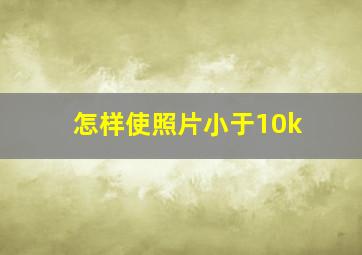 怎样使照片小于10k